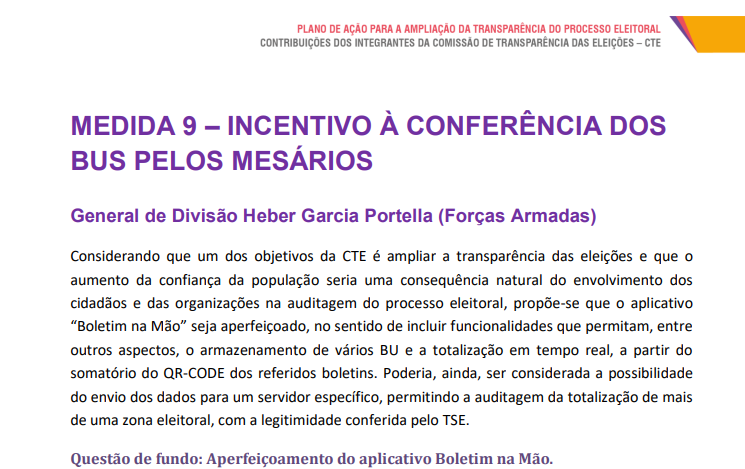 PLANO DE AÇÃO PARA A AMPLIAÇÃO DA TRANSPARÊNCIA DO PROCESSO ELEITORAL
CONTRIBUIÇÕES DOS INTEGRANTES DA COMISSÃO DE TRANSPARÊNCIA DAS ELEIÇÕES – CTE

MEDIDA 9 – INCENTIVO À CONFERÊNCIA DOS BUS PELOS MESÁRIOS

General de Divisão Heber Garcia Portella (Forças Armadas)

Considerando que um dos objetivos da CTE é ampliar a transparência das eleições e que o aumento da confiança da população seria uma consequência natural do envolvimento dos cidadãos e das organizações na auditagem do processo eleitoral, propõe-se que o aplicativo “Boletim na Mão” seja aperfeiçoado, no sentido de incluir funcionalidades que permitam, entre outros aspectos, o armazenamento de vários BU e a totalização em tempo real, a partir do somatório do QR-CODE dos referidos boletins. Poderia, ainda, ser considerada a possibilidade do envio dos dados para um servidor específico, permitindo a auditagem da totalização de mais de uma zona eleitoral, com a legitimidade conferida pelo TSE.

Questão de fundo: Aperfeiçoamento do aplicativo Boletim na Mão.